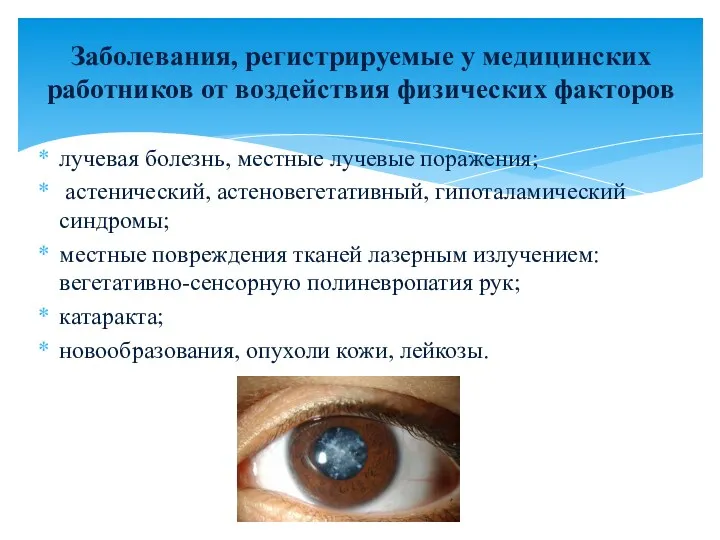 Заболевания, регистрируемые у медицинских работников от воздействия физических факторов

* лучевая болезнь, местные лучевые поражения;
* астенический, астеновегетативный, гипоталамический синдромы;
* местные повреждения тканей лазерным излучением: вегетативно-сенсорную полиневропатия рук;
* катаракта;
* новообразования, опухоли кожи, лейкозы.